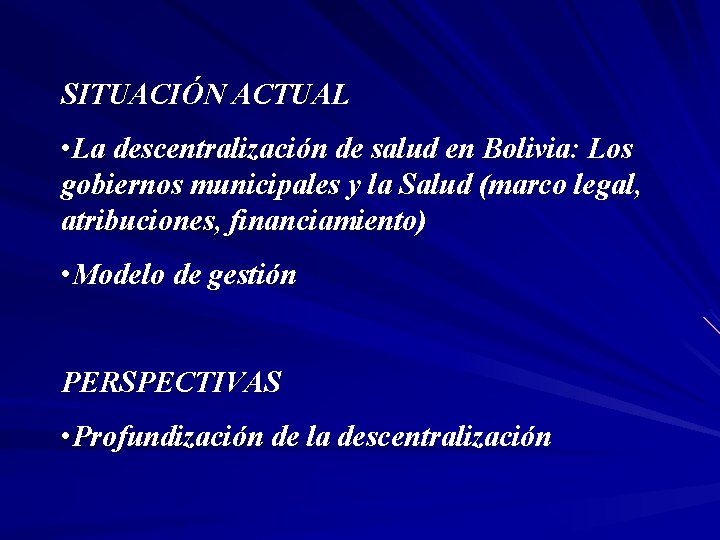 SITUACIÓN ACTUAL

•La descentralización de salud en Bolivia: Los gobiernos municipales y la Salud (marco legal, atribuciones, financiamiento)

•Modelo de gestión

PERSPECTIVAS

•Profundización de la descentralización